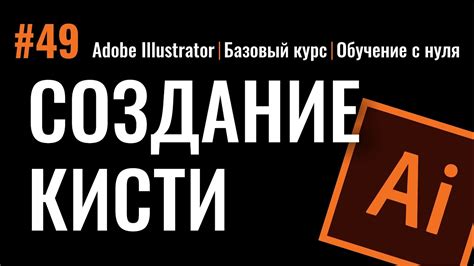 #49 Adobe Illustrator | Базовый курс | Обучение с нуля

СОЗДАНИЕ КИСТИ

Ai